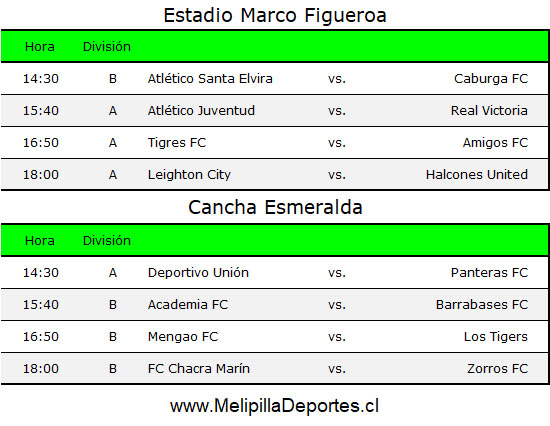 Estadio Marco Figueroa

| Hora | División | | | |
|---|---|---|---|---|
| 14:30 | B | Atlético Santa Elvira | vs. | Caburga FC |
| 15:40 | A | Atlético Juventud | vs. | Real Victoria |
| 16:50 | A | Tigres FC | vs. | Amigos FC |
| 18:00 | A | Leighton City | vs. | Halcones United |

Cancha Esmeralda

| Hora | División | | | |
|---|---|---|---|---|
| 14:30 | A | Deportivo Unión | vs. | Panteras FC |
| 15:40 | B | Academia FC | vs. | Barrabases FC |
| 16:50 | B | Mengao FC | vs. | Los Tigers |
| 18:00 | B | FC Chacra Marín | vs. | Zorros FC |

www.MelipillaDeportes.cl